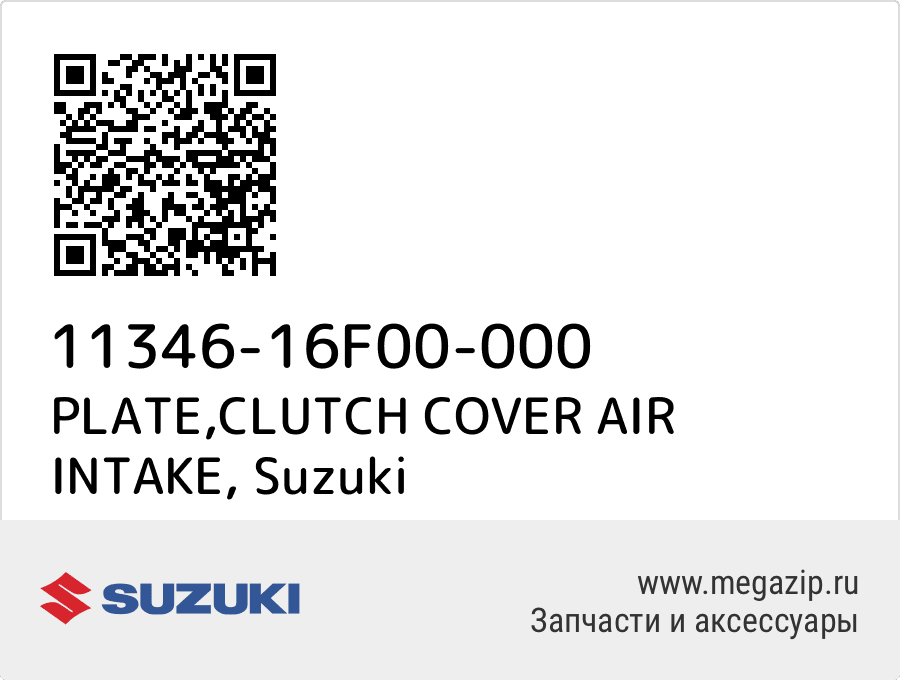 11346-16F00-000
PLATE,CLUTCH COVER AIR INTAKE, Suzuki

SUZUKI

www.megazip.ru
Запчасти и аксессуары